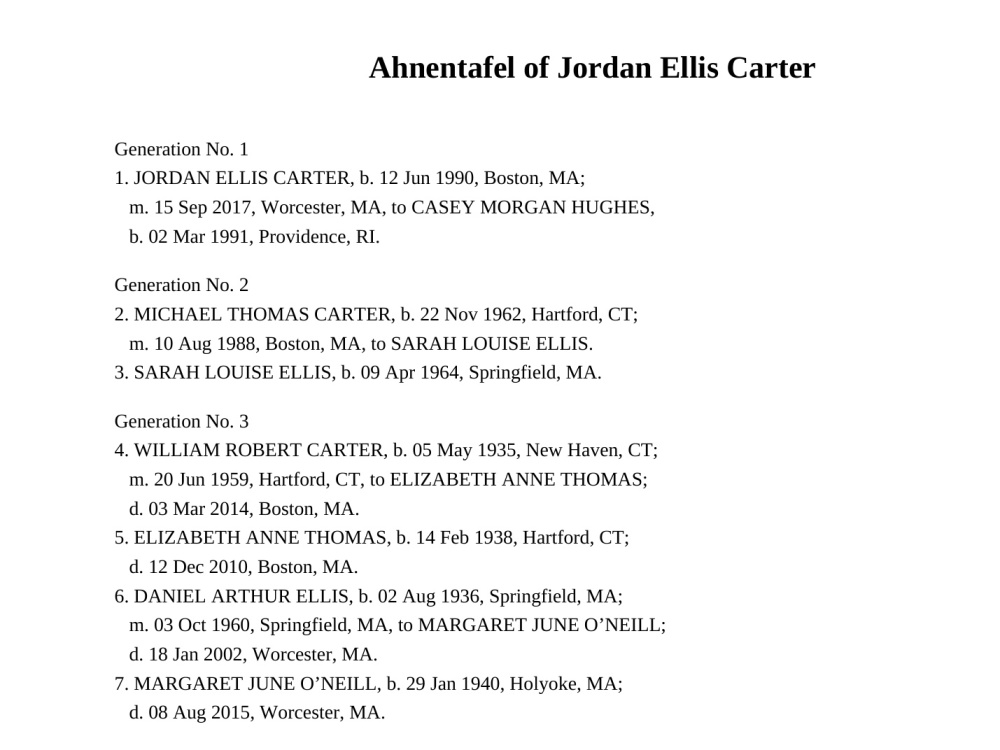 Ahnentafel of Jordan Ellis Carter

Generation No. 1
1. JORDAN ELLIS CARTER, b. 12 Jun 1990, Boston, MA; m. 15 Sep 2017, Worcester, MA, to CASEY MORGAN HUGHES, b. 02 Mar 1991, Providence, RI.

Generation No. 2
2. MICHAEL THOMAS CARTER, b. 22 Nov 1962, Hartford, CT; m. 10 Aug 1988, Boston, MA, to SARAH LOUISE ELLIS.
3. SARAH LOUISE ELLIS, b. 09 Apr 1964, Springfield, MA.

Generation No. 3
4. WILLIAM ROBERT CARTER, b. 05 May 1935, New Haven, CT; m. 20 Jun 1959, Hartford, CT, to ELIZABETH ANNE THOMAS; d. 03 Mar 2014, Boston, MA.
5. ELIZABETH ANNE THOMAS, b. 14 Feb 1938, Hartford, CT; d. 12 Dec 2010, Boston, MA.
6. DANIEL ARTHUR ELLIS, b. 02 Aug 1936, Springfield, MA; m. 03 Oct 1960, Springfield, MA, to MARGARET JUNE O'NEILL; d. 18 Jan 2002, Worcester, MA.
7. MARGARET JUNE O'NEILL, b. 29 Jan 1940, Holyoke, MA; d. 08 Aug 2015, Worcester, MA.